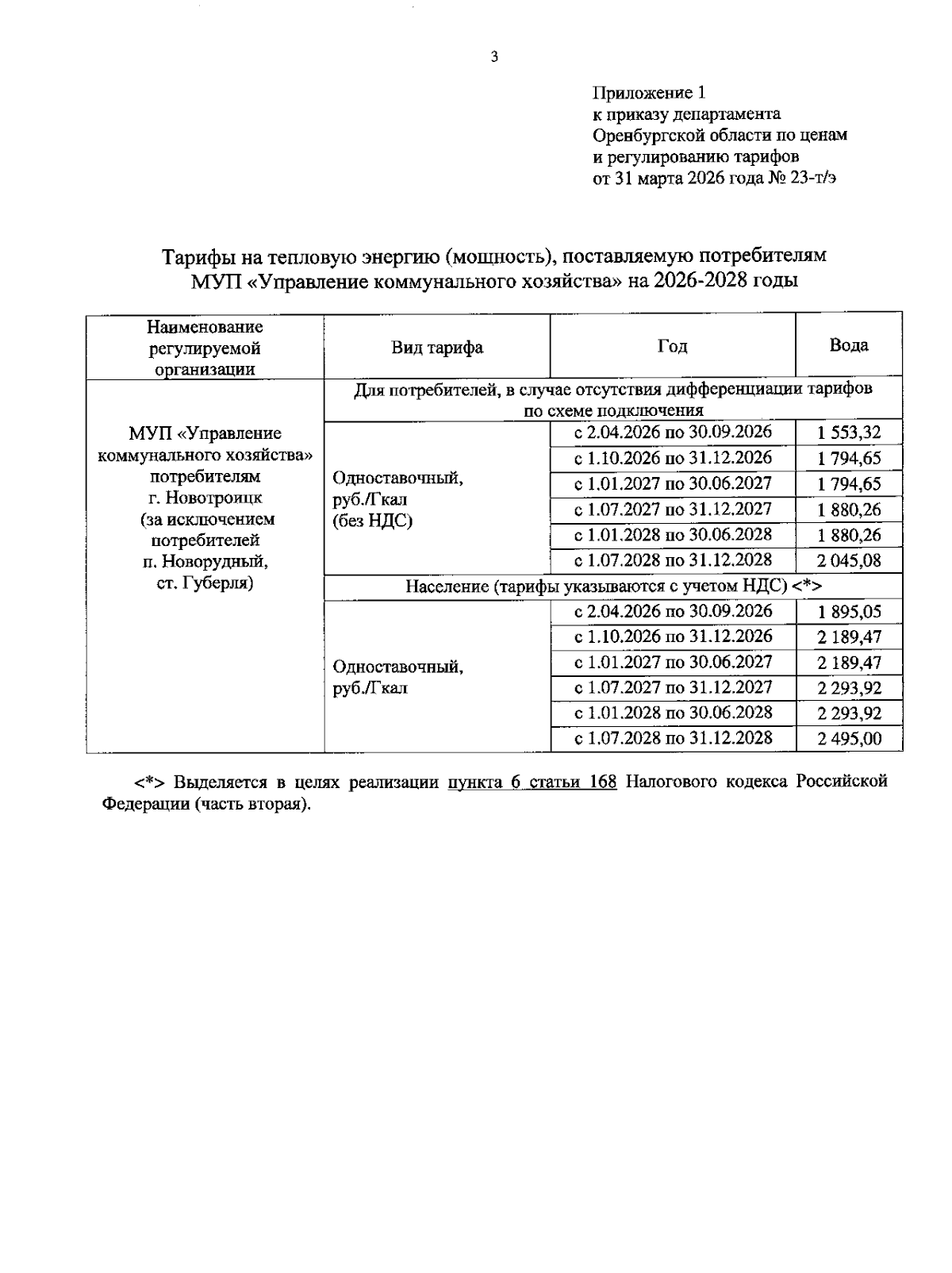 3

Приложение 1
к приказу департамента
Оренбургской области по ценам
и регулированию тарифов
от 31 марта 2026 года № 23-т/э

Тарифы на тепловую энергию (мощность), поставляемую потребителям МУП «Управление коммунального хозяйства» на 2026-2028 годы

| Наименование регулируемой организации | Вид тарифа | Год | Вода |
|---|---|---|---|
| МУП «Управление коммунального хозяйства» потребителям г. Новотроицк (за исключением потребителей п. Новорудный, ст. Губерля) | Для потребителей, в случае отсутствия дифференциации тарифов по схеме подключения | | |
| | Одноставочный, руб./Гкал (без НДС) | с 2.04.2026 по 30.09.2026 | 1 553,32 |
| | | с 1.10.2026 по 31.12.2026 | 1 794,65 |
| | | с 1.01.2027 по 30.06.2027 | 1 794,65 |
| | | с 1.07.2027 по 31.12.2027 | 1 880,26 |
| | | с 1.01.2028 по 30.06.2028 | 1 880,26 |
| | | с 1.07.2028 по 31.12.2028 | 2 045,08 |
| | Население (тарифы указываются с учетом НДС) <*> | | |
| | Одноставочный, руб./Гкал | с 2.04.2026 по 30.09.2026 | 1 895,05 |
| | | с 1.10.2026 по 31.12.2026 | 2 189,47 |
| | | с 1.01.2027 по 30.06.2027 | 2 189,47 |
| | | с 1.07.2027 по 31.12.2027 | 2 293,92 |
| | | с 1.01.2028 по 30.06.2028 | 2 293,92 |
| | | с 1.07.2028 по 31.12.2028 | 2 495,00 |

<*> Выделяется в целях реализации пункта 6 статьи 168 Налогового кодекса Российской Федерации (часть вторая).